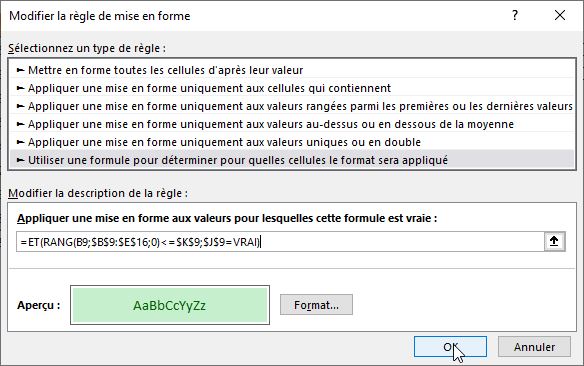 Modifier la règle de mise en forme

?

Sélectionnez un type de règle :

► Mettre en forme toutes les cellules d'après leur valeur
► Appliquer une mise en forme uniquement aux cellules qui contiennent
► Appliquer une mise en forme uniquement aux valeurs rangées parmi les premières ou les dernières valeurs
► Appliquer une mise en forme uniquement aux valeurs au-dessus ou en dessous de la moyenne
► Appliquer une mise en forme uniquement aux valeurs uniques ou en double
► Utiliser une formule pour déterminer pour quelles cellules le format sera appliqué

Modifier la description de la règle :

Appliquer une mise en forme aux valeurs pour lesquelles cette formule est vraie :

=ET(RANG(B9;$B$9:$E$16;0)<=$K$9;$J$9=VRAI)

Aperçu :

AaBbCcYyZz

Format...

OK

Annuler